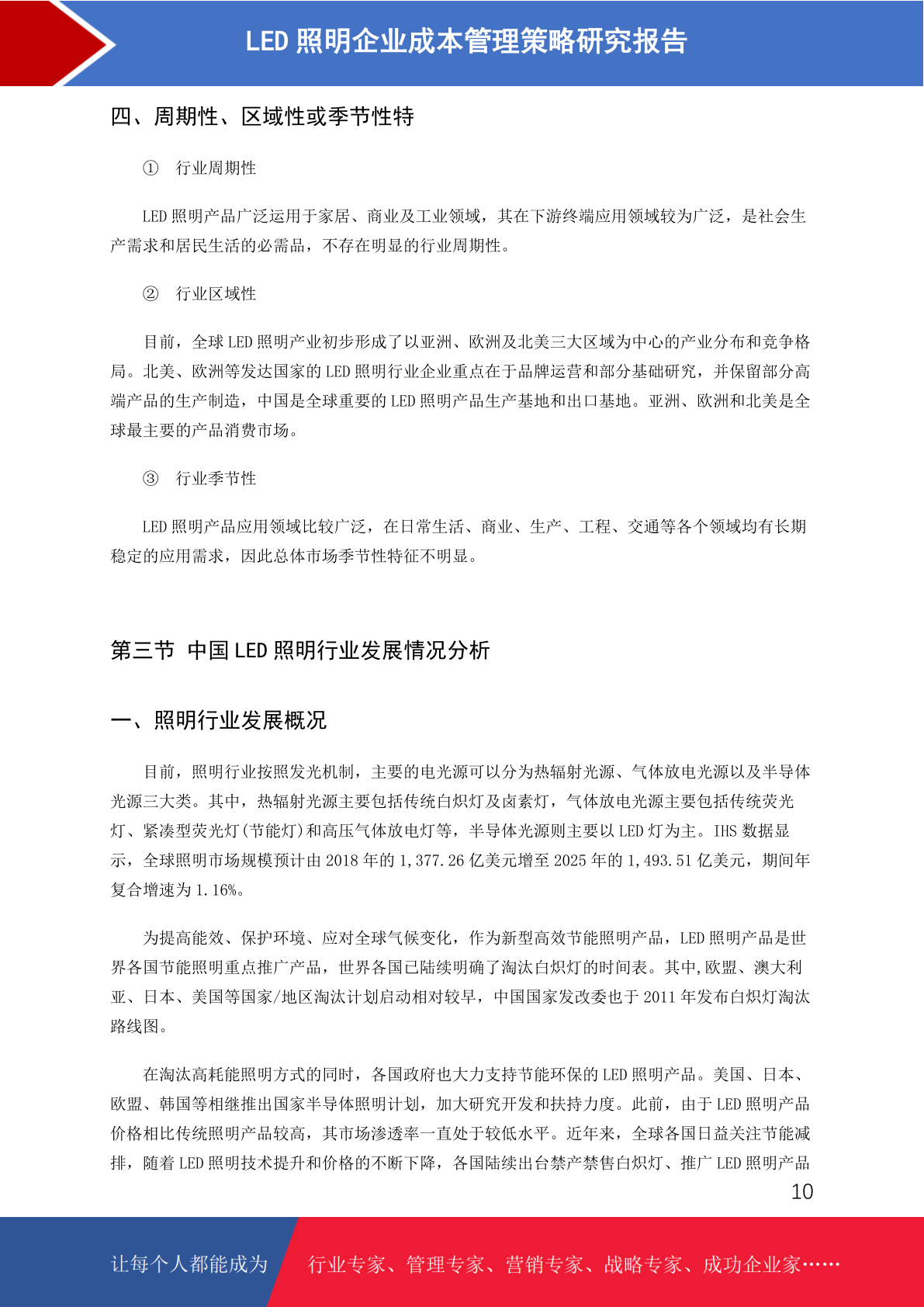 LED 照明企业成本管理策略研究报告

四、周期性、区域性或季节性特

① 行业周期性

LED 照明产品广泛运用于家居、商业及工业领域，其在下游终端应用领域较为广泛，是社会生产需求和居民生活的必需品，不存在明显的行业周期性。

② 行业区域性

目前，全球 LED 照明产业初步形成了以亚洲、欧洲及北美三大区域为中心的产业分布和竞争格局。北美、欧洲等发达国家的 LED 照明行业企业重点在于品牌运营和部分基础研究，并保留部分高端产品的生产制造，中国是全球重要的 LED 照明产品生产基地和出口基地。亚洲、欧洲和北美是全球最主要的产品消费市场。

③ 行业季节性

LED 照明产品应用领域比较广泛，在日常生活、商业、生产、工程、交通等各个领域均有长期稳定的应用需求，因此总体市场季节性特征不明显。

第三节 中国 LED 照明行业发展情况分析

一、照明行业发展概况

目前，照明行业按照发光机制，主要的电光源可以分为热辐射光源、气体放电光源以及半导体光源三大类。其中，热辐射光源主要包括传统白炽灯及卤素灯，气体放电光源主要包括传统荧光灯、紧凑型荧光灯(节能灯)和高压气体放电灯等，半导体光源则主要以 LED 灯为主。IHS 数据显示，全球照明市场规模预计由 2018 年的 1,377.26 亿美元增至 2025 年的 1,493.51 亿美元，期间年复合增速为 1.16%。

为提高能效、保护环境、应对全球气候变化，作为新型高效节能照明产品，LED 照明产品是世界各国节能照明重点推广产品，世界各国已陆续明确了淘汰白炽灯的时间表。其中,欧盟、澳大利亚、日本、美国等国家/地区淘汰计划启动相对较早，中国国家发改委也于 2011 年发布白炽灯淘汰路线图。

在淘汰高耗能照明方式的同时，各国政府也大力支持节能环保的 LED 照明产品。美国、日本、欧盟、韩国等相继推出国家半导体照明计划，加大研究开发和扶持力度。此前，由于 LED 照明产品价格相比传统照明产品较高，其市场渗透率一直处于较低水平。近年来，全球各国日益关注节能减排，随着 LED 照明技术提升和价格的不断下降，各国陆续出台禁产禁售白炽灯、推广 LED 照明产品

10

让每个人都能成为 行业专家、管理专家、营销专家、战略专家、成功企业家……